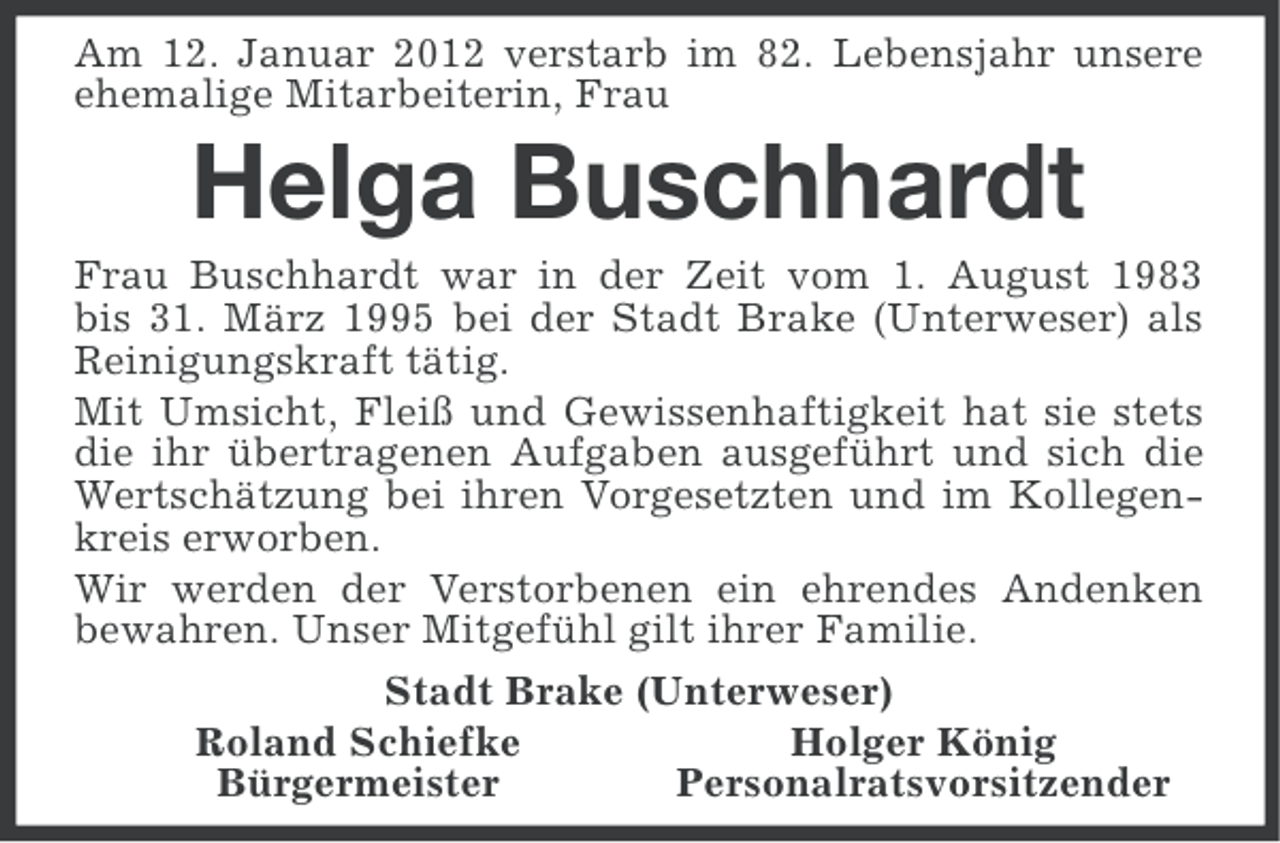 Am 12. Januar 2012 verstarb im 82. Lebensjahr unsere ehemalige Mitarbeiterin, Frau

Helga Buschhardt

Frau Buschhardt war in der Zeit vom 1. August 1983 bis 31. März 1995 bei der Stadt Brake (Unterweser) als Reinigungskraft tätig.

Mit Umsicht, Fleiß und Gewissenhaftigkeit hat sie stets die ihr übertragenen Aufgaben ausgeführt und sich die Wertschätzung bei ihren Vorgesetzten und im Kollegenkreis erworben.

Wir werden der Verstorbenen ein ehrendes Andenken bewahren. Unser Mitgefühl gilt ihrer Familie.

Stadt Brake (Unterweser)

Roland Schiefke
Bürgermeister

Holger König
Personalratsvorsitzender